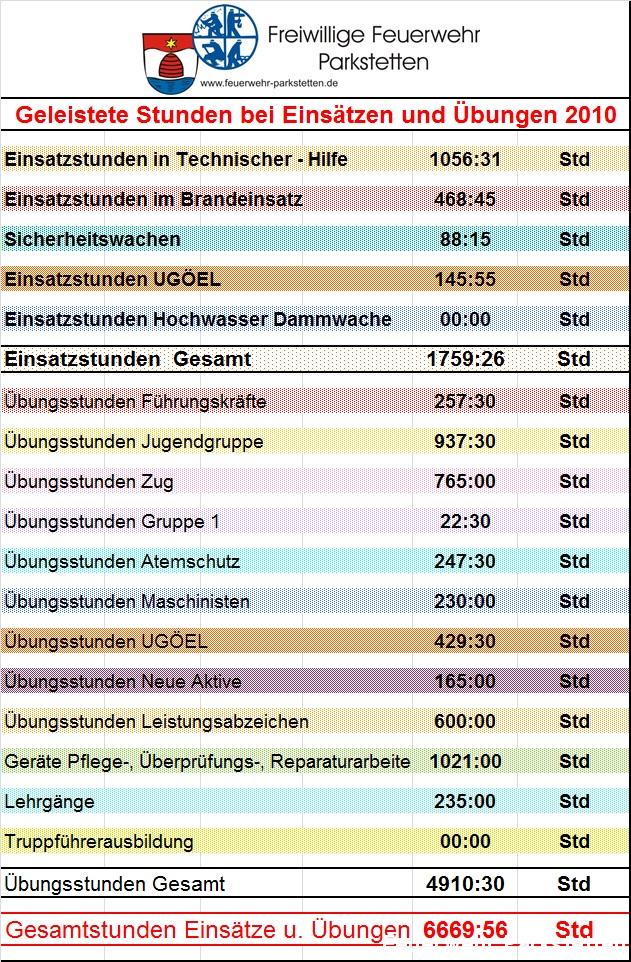 Freiwillige Feuerwehr Parkstetten
www.feuerwehr-parkstetten.de

Geleistete Stunden bei Einsätzen und Übungen 2010

| | | |
|---|---|---|
| Einsatzstunden in Technischer - Hilfe | 1056:31 | Std |
| Einsatzstunden im Brandeinsatz | 468:45 | Std |
| Sicherheitswachen | 88:15 | Std |
| Einsatzstunden UGÖEL | 145:55 | Std |
| Einsatzstunden Hochwasser Dammwache | 00:00 | Std |
| Einsatzstunden Gesamt | 1759:26 | Std |
| Übungsstunden Führungskräfte | 257:30 | Std |
| Übungsstunden Jugendgruppe | 937:30 | Std |
| Übungsstunden Zug | 765:00 | Std |
| Übungsstunden Gruppe 1 | 22:30 | Std |
| Übungsstunden Atemschutz | 247:30 | Std |
| Übungsstunden Maschinisten | 230:00 | Std |
| Übungsstunden UGÖEL | 429:30 | Std |
| Übungsstunden Neue Aktive | 165:00 | Std |
| Übungsstunden Leistungsabzeichen | 600:00 | Std |
| Geräte Pflege-, Überprüfungs-, Reparaturarbeite | 1021:00 | Std |
| Lehrgänge | 235:00 | Std |
| Truppführerausbildung | 00:00 | Std |
| Übungsstunden Gesamt | 4910:30 | Std |
| Gesamtstunden Einsätze u. Übungen | 6669:56 | Std |